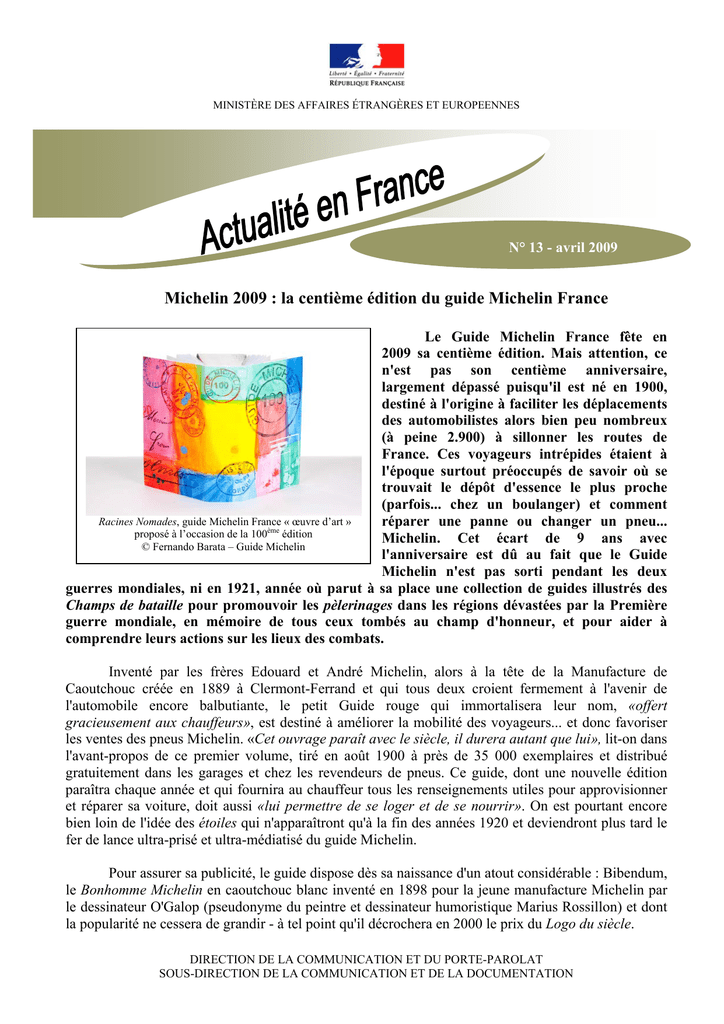 Liberté • Égalité • Fraternité
RÉPUBLIQUE FRANÇAISE

MINISTÈRE DES AFFAIRES ÉTRANGÈRES ET EUROPEENNES

Actualité en France

N° 13 - avril 2009

Michelin 2009 : la centième édition du guide Michelin France

Racines Nomades, guide Michelin France « œuvre d'art » proposé à l'occasion de la 100$^{ème}$ édition
© Fernando Barata – Guide Michelin

Le Guide Michelin France fête en 2009 sa centième édition. Mais attention, ce n'est pas son centième anniversaire, largement dépassé puisqu'il est né en 1900, destiné à l'origine à faciliter les déplacements des automobilistes alors bien peu nombreux (à peine 2.900) à sillonner les routes de France. Ces voyageurs intrépides étaient à l'époque surtout préoccupés de savoir où se trouvait le dépôt d'essence le plus proche (parfois... chez un boulanger) et comment réparer une panne ou changer un pneu... Michelin. Cet écart de 9 ans avec l'anniversaire est dû au fait que le Guide Michelin n'est pas sorti pendant les deux guerres mondiales, ni en 1921, année où parut à sa place une collection de guides illustrés des Champs de bataille pour promouvoir les pèlerinages dans les régions dévastées par la Première guerre mondiale, en mémoire de tous ceux tombés au champ d'honneur, et pour aider à comprendre leurs actions sur les lieux des combats.

Inventé par les frères Edouard et André Michelin, alors à la tête de la Manufacture de Caoutchouc créée en 1889 à Clermont-Ferrand et qui tous deux croient fermement à l'avenir de l'automobile encore balbutiante, le petit Guide rouge qui immortalisera leur nom, «offert gracieusement aux chauffeurs», est destiné à améliorer la mobilité des voyageurs... et donc favoriser les ventes des pneus Michelin. «Cet ouvrage paraît avec le siècle, il durera autant que lui», lit-on dans l'avant-propos de ce premier volume, tiré en août 1900 à près de 35 000 exemplaires et distribué gratuitement dans les garages et chez les revendeurs de pneus. Ce guide, dont une nouvelle édition paraîtra chaque année et qui fournira au chauffeur tous les renseignements utiles pour approvisionner et réparer sa voiture, doit aussi «lui permettre de se loger et de se nourrir». On est pourtant encore bien loin de l'idée des étoiles qui n'apparaîtront qu'à la fin des années 1920 et deviendront plus tard le fer de lance ultra-prisé et ultra-médiatisé du guide Michelin.

Pour assurer sa publicité, le guide dispose dès sa naissance d'un atout considérable : Bibendum, le Bonhomme Michelin en caoutchouc blanc inventé en 1898 pour la jeune manufacture Michelin par le dessinateur O'Galop (pseudonyme du peintre et dessinateur humoristique Marius Rossillon) et dont la popularité ne cessera de grandir - à tel point qu'il décrochera en 2000 le prix du Logo du siècle.

DIRECTION DE LA COMMUNICATION ET DU PORTE-PAROLAT
SOUS-DIRECTION DE LA COMMUNICATION ET DE LA DOCUMENTATION